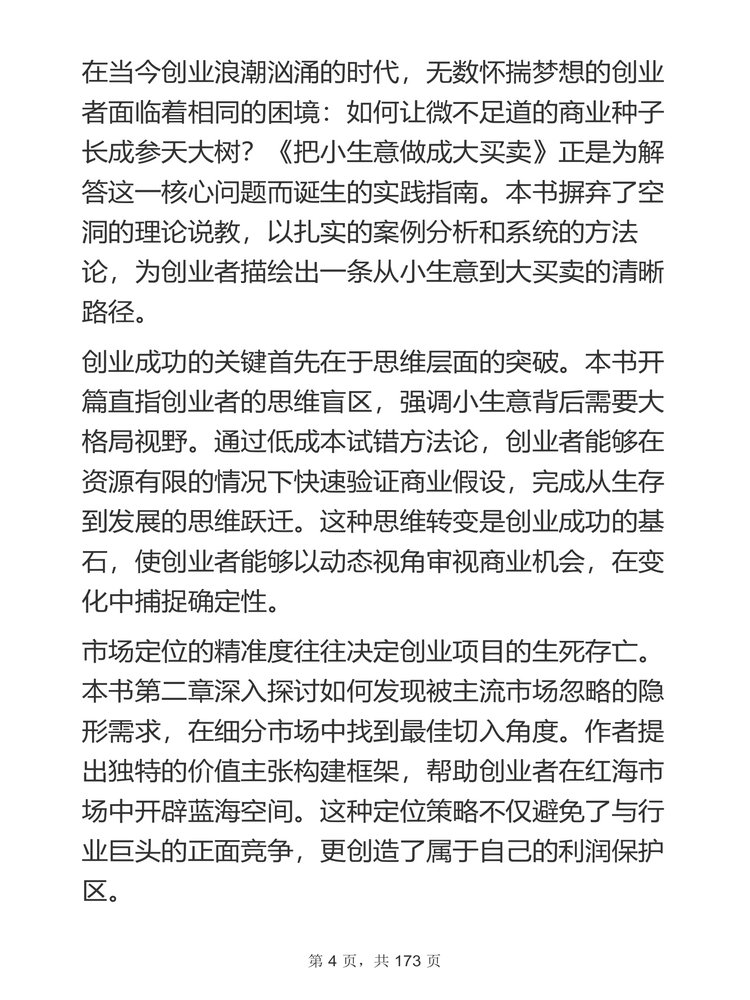 在当今创业浪潮汹涌的时代，无数怀揣梦想的创业者面临着相同的困境：如何让微不足道的商业种子长成参天大树？《把小生意做成大买卖》正是为解答这一核心问题而诞生的实践指南。本书摒弃了空洞的理论说教，以扎实的案例分析和系统的方法论，为创业者描绘出一条从小生意到大买卖的清晰路径。

创业成功的关键首先在于思维层面的突破。本书开篇直指创业者的思维盲区，强调小生意背后需要大格局视野。通过低成本试错方法论，创业者能够在资源有限的情况下快速验证商业假设，完成从生存到发展的思维跃迁。这种思维转变是创业成功的基石，使创业者能够以动态视角审视商业机会，在变化中捕捉确定性。

市场定位的精准度往往决定创业项目的生死存亡。本书第二章深入探讨如何发现被主流市场忽略的隐形需求，在细分市场中找到最佳切入角度。作者提出独特的价值主张构建框架，帮助创业者在红海市场中开辟蓝海空间。这种定位策略不仅避免了与行业巨头的正面竞争，更创造了属于自己的利润保护区。

第 4 页，共 173 页